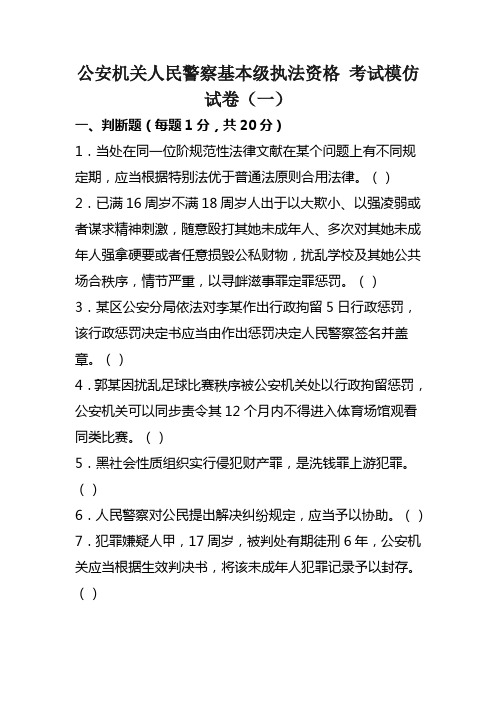 公安机关人民警察基本级执法资格 考试模仿试卷（一）

一、判断题（每题 1 分，共 20 分）

1．当处在同一位阶规范性法律文献在某个问题上有不同规定期，应当根据特别法优于普通法原则合用法律。（ ）

2．已满 16 周岁不满 18 周岁人出于以大欺小、以强凌弱或者谋求精神刺激，随意殴打其她未成年人、多次对其她未成年人强拿硬要或者任意损毁公私财物，扰乱学校及其她公共场合秩序，情节严重，以寻衅滋事罪定罪惩罚。（ ）

3．某区公安分局依法对李某作出行政拘留 5 日行政惩罚，该行政惩罚决定书应当由作出惩罚决定人民警察签名并盖章。（ ）

4．郭某因扰乱足球比赛秩序被公安机关处以行政拘留惩罚，公安机关可以同步责令其 12 个月内不得进入体育场馆观看同类比赛。（ ）

5．黑社会性质组织实行侵犯财产罪，是洗钱罪上游犯罪。（ ）

6．人民警察对公民提出解决纠纷规定，应当予以协助。（ ）

7．犯罪嫌疑人甲，17 周岁，被判处有期徒刑 6 年，公安机关应当根据生效判决书，将该未成年人犯罪记录予以封存。（ ）